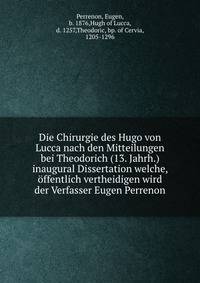 Perrenon, Eugen, b. 1876,Hugh of Lucca, d. 1257,Theodoric, bp. of Cervia, 1205-1296

Die Chirurgie des Hugo von Lucca nach den Mitteilungen bei Theodorich (13. Jahrh.) inaugural Dissertation welche, öffentlich vertheidigen wird der Verfasser Eugen Perrenon